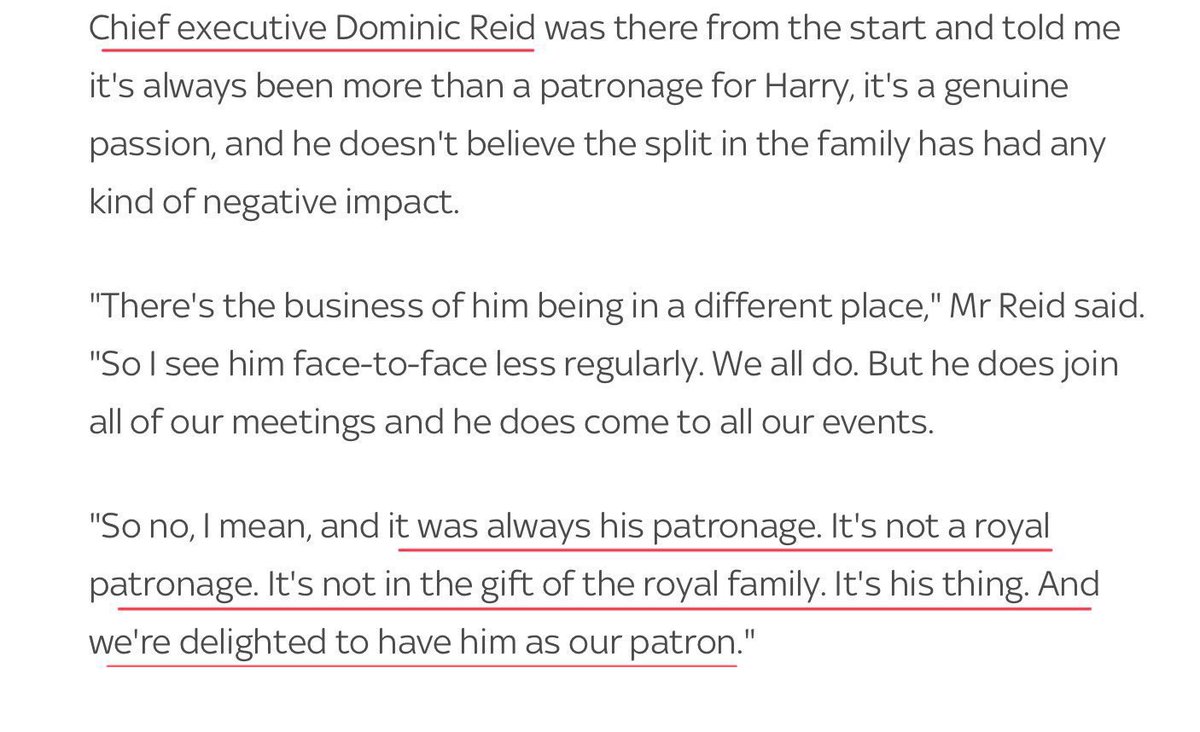 Chief executive Dominic Reid was there from the start and told me it's always been more than a patronage for Harry, it's a genuine passion, and he doesn't believe the split in the family has had any kind of negative impact.

"There's the business of him being in a different place," Mr Reid said. "So I see him face-to-face less regularly. We all do. But he does join all of our meetings and he does come to all our events.

"So no, I mean, and it was always his patronage. It's not a royal patronage. It's not in the gift of the royal family. It's his thing. And we're delighted to have him as our patron."